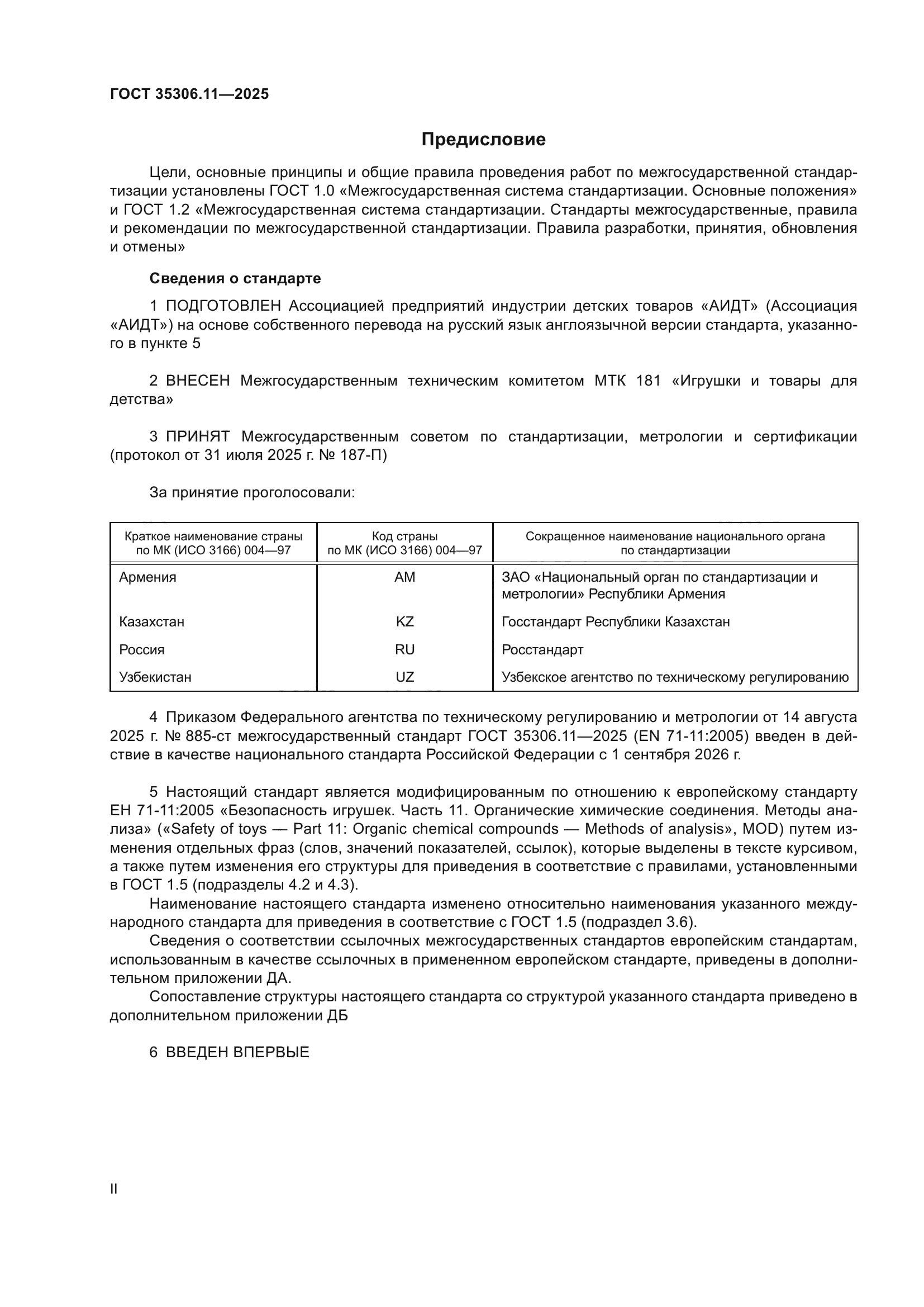 ГОСТ 35306.11—2025

Предисловие

Цели, основные принципы и общие правила проведения работ по межгосударственной стандартизации установлены ГОСТ 1.0 «Межгосударственная система стандартизации. Основные положения» и ГОСТ 1.2 «Межгосударственная система стандартизации. Стандарты межгосударственные, правила и рекомендации по межгосударственной стандартизации. Правила разработки, принятия, обновления и отмены»

Сведения о стандарте

1 ПОДГОТОВЛЕН Ассоциацией предприятий индустрии детских товаров «АИДТ» (Ассоциация «АИДТ») на основе собственного перевода на русский язык англоязычной версии стандарта, указанного в пункте 5

2 ВНЕСЕН Межгосударственным техническим комитетом МТК 181 «Игрушки и товары для детства»

3 ПРИНЯТ Межгосударственным советом по стандартизации, метрологии и сертификации (протокол от 31 июля 2025 г. № 187-П)

За принятие проголосовали:

| Краткое наименование страны по МК (ИСО 3166) 004—97 | Код страны по МК (ИСО 3166) 004—97 | Сокращенное наименование национального органа по стандартизации |
|---|---|---|
| Армения | AM | ЗАО «Национальный орган по стандартизации и метрологии» Республики Армения |
| Казахстан | KZ | Госстандарт Республики Казахстан |
| Россия | RU | Росстандарт |
| Узбекистан | UZ | Узбекское агентство по техническому регулированию |

4 Приказом Федерального агентства по техническому регулированию и метрологии от 14 августа 2025 г. № 885-ст межгосударственный стандарт ГОСТ 35306.11—2025 (EN 71-11:2005) введен в действие в качестве национального стандарта Российской Федерации с 1 сентября 2026 г.

5 Настоящий стандарт является модифицированным по отношению к европейскому стандарту ЕН 71-11:2005 «Безопасность игрушек. Часть 11. Органические химические соединения. Методы анализа» («Safety of toys — Part 11: Organic chemical compounds — Methods of analysis», MOD) путем изменения отдельных фраз (слов, значений показателей, ссылок), которые выделены в тексте курсивом, а также путем изменения его структуры для приведения в соответствие с правилами, установленными в ГОСТ 1.5 (подразделы 4.2 и 4.3).
Наименование настоящего стандарта изменено относительно наименования указанного международного стандарта для приведения в соответствие с ГОСТ 1.5 (подраздел 3.6).
Сведения о соответствии ссылочных межгосударственных стандартов европейским стандартам, использованным в качестве ссылочных в примененном европейском стандарте, приведены в дополнительном приложении ДА.
Сопоставление структуры настоящего стандарта со структурой указанного стандарта приведено в дополнительном приложении ДБ

6 ВВЕДЕН ВПЕРВЫЕ

II